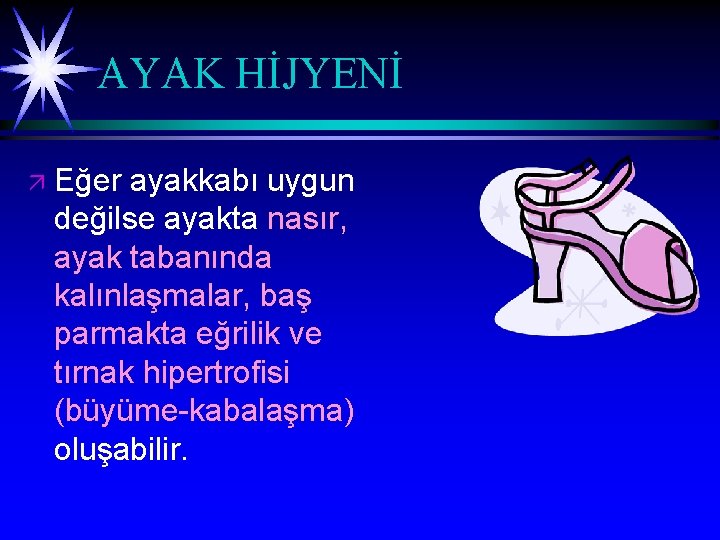 AYAK HİJYENİ

Eğer ayakkabı uygun değilse ayakta nasır, ayak tabanında kalınlaşmalar, baş parmakta eğrilik ve tırnak hipertrofisi (büyüme-kabalaşma) oluşabilir.